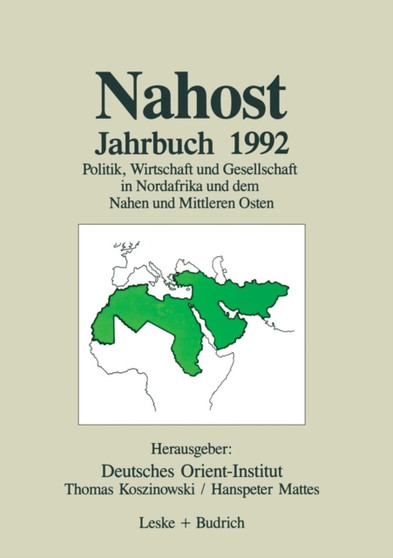 Nahost
Jahrbuch 1992
Politik, Wirtschaft und Gesellschaft in Nordafrika und dem Nahen und Mittleren Osten

Herausgeber:
Deutsches Orient-Institut
Thomas Koszinowski / Hanspeter Mattes

Leske + Budrich